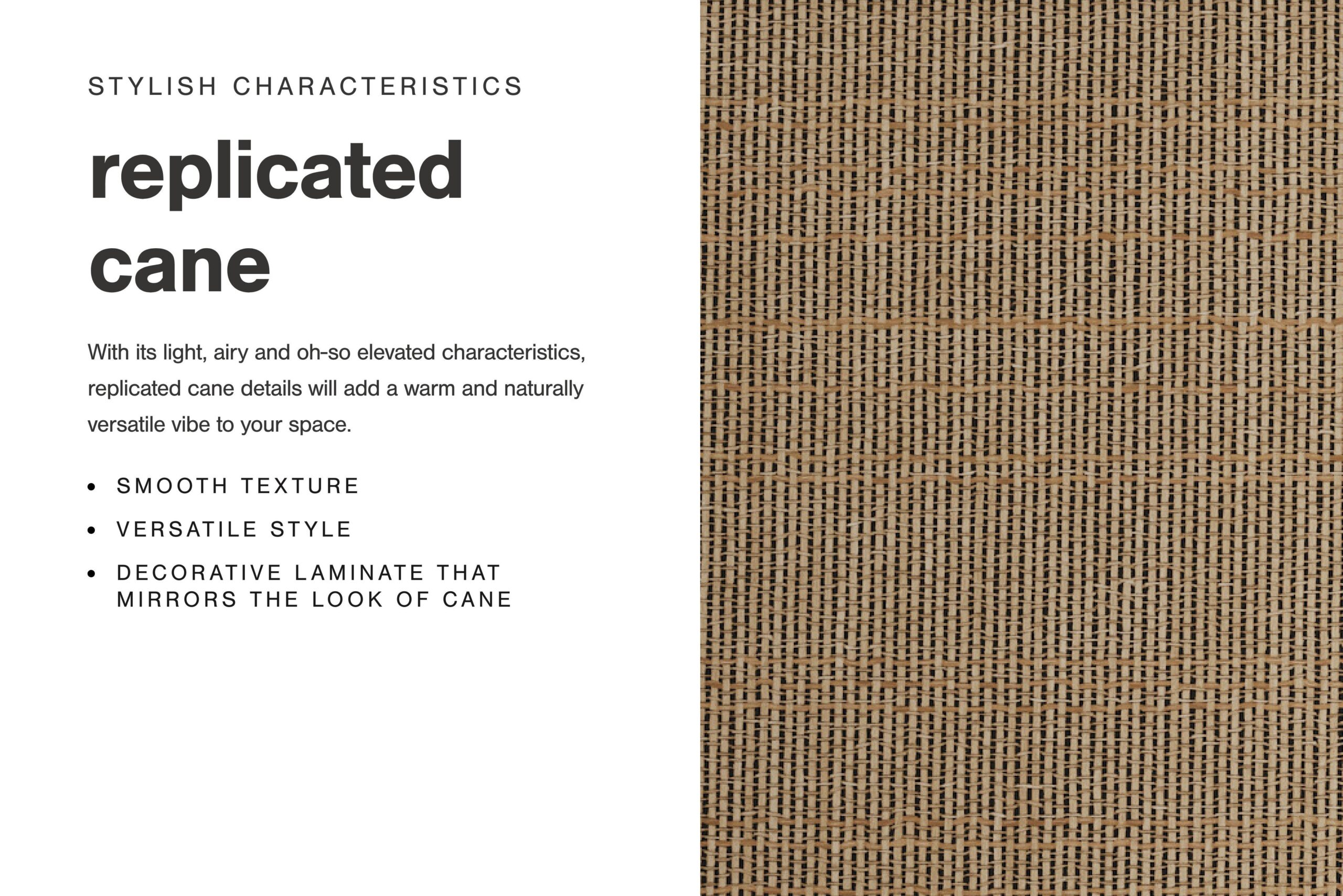 STYLISH CHARACTERISTICS

replicated
cane

With its light, airy and oh-so elevated characteristics, replicated cane details will add a warm and naturally versatile vibe to your space.

• SMOOTH TEXTURE
• VERSATILE STYLE
• DECORATIVE LAMINATE THAT MIRRORS THE LOOK OF CANE